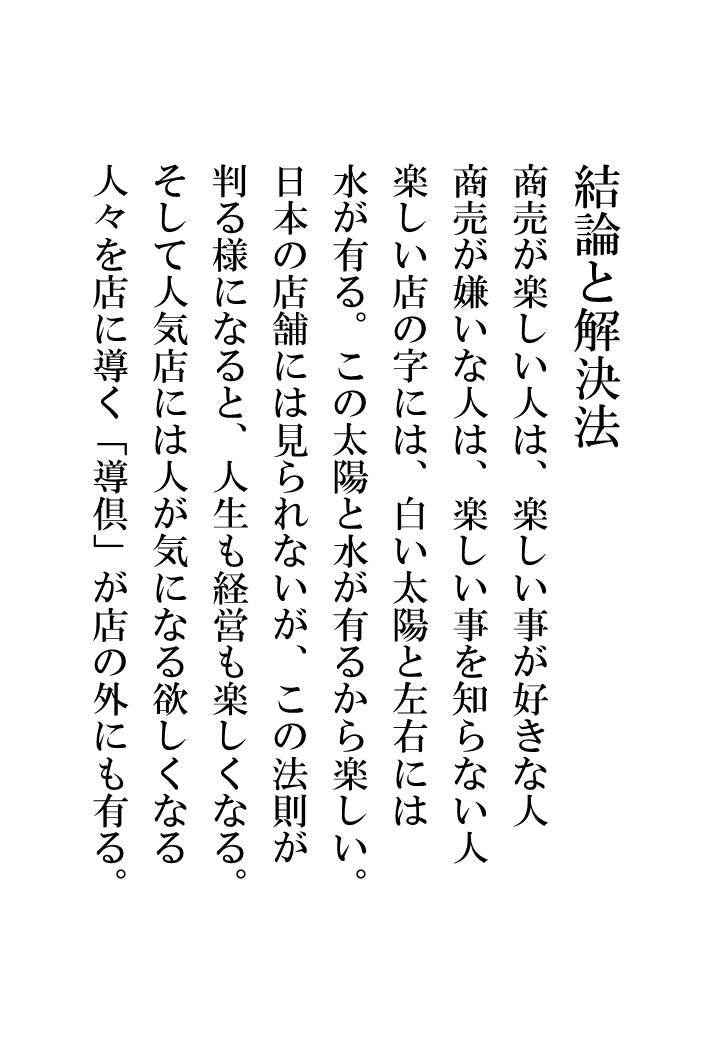 結論と解決法

商売が楽しい人は、楽しい事が好きな人
商売が嫌いな人は、楽しい事を知らない人
楽しい店の字には、白い太陽と左右には
水が有る。この太陽と水が有るから楽しい。
日本の店舗には見られないが、この法則が
判る様になると、人生も経営も楽しくなる。
そして人気店には人が気になる欲しくなる
人々を店に導く「導倶」が店の外にも有る。